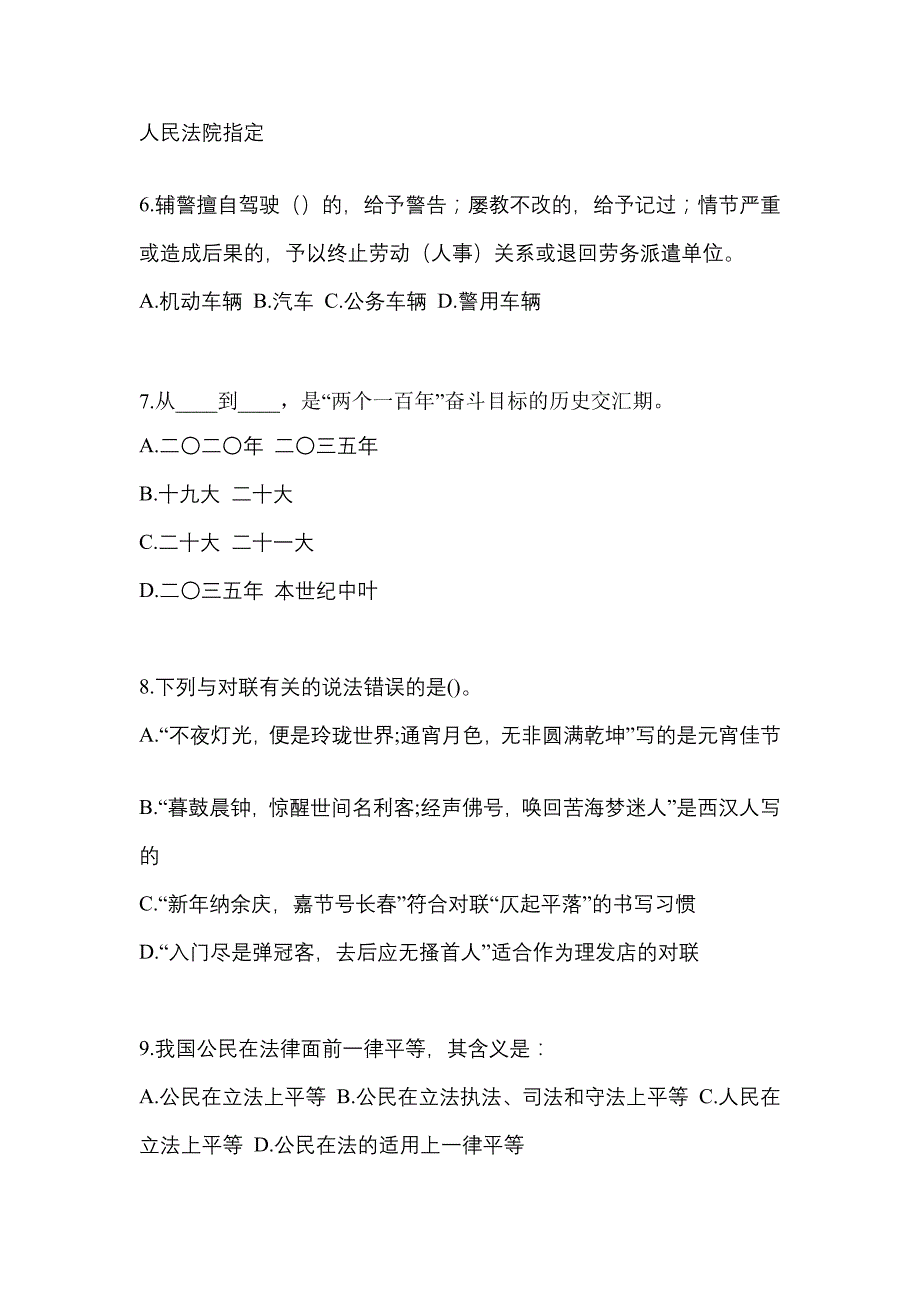 人民法院指定

6.辅警擅自驾驶（）的，给予警告；屡教不改的，给予记过；情节严重或造成后果的，予以终止劳动（人事）关系或退回劳务派遣单位。

A.机动车辆 B.汽车 C.公务车辆 D.警用车辆

7.从____到____，是“两个一百年”奋斗目标的历史交汇期。

A.二〇二〇年 二〇三五年

B.十九大 二十大

C.二十大 二十一大

D.二〇三五年 本世纪中叶

8.下列与对联有关的说法错误的是()。

A.“不夜灯光，便是玲珑世界;通宵月色，无非圆满乾坤”写的是元宵佳节

B.“暮鼓晨钟，惊醒世间名利客;经声佛号，唤回苦海梦迷人”是西汉人写的

C.“新年纳余庆，嘉节号长春”符合对联“仄起平落”的书写习惯

D.“入门尽是弹冠客，去后应无搔首人”适合作为理发店的对联

9.我国公民在法律面前一律平等，其含义是：

A.公民在立法上平等 B.公民在立法执法、司法和守法上平等 C.人民在立法上平等 D.公民在法的适用上一律平等